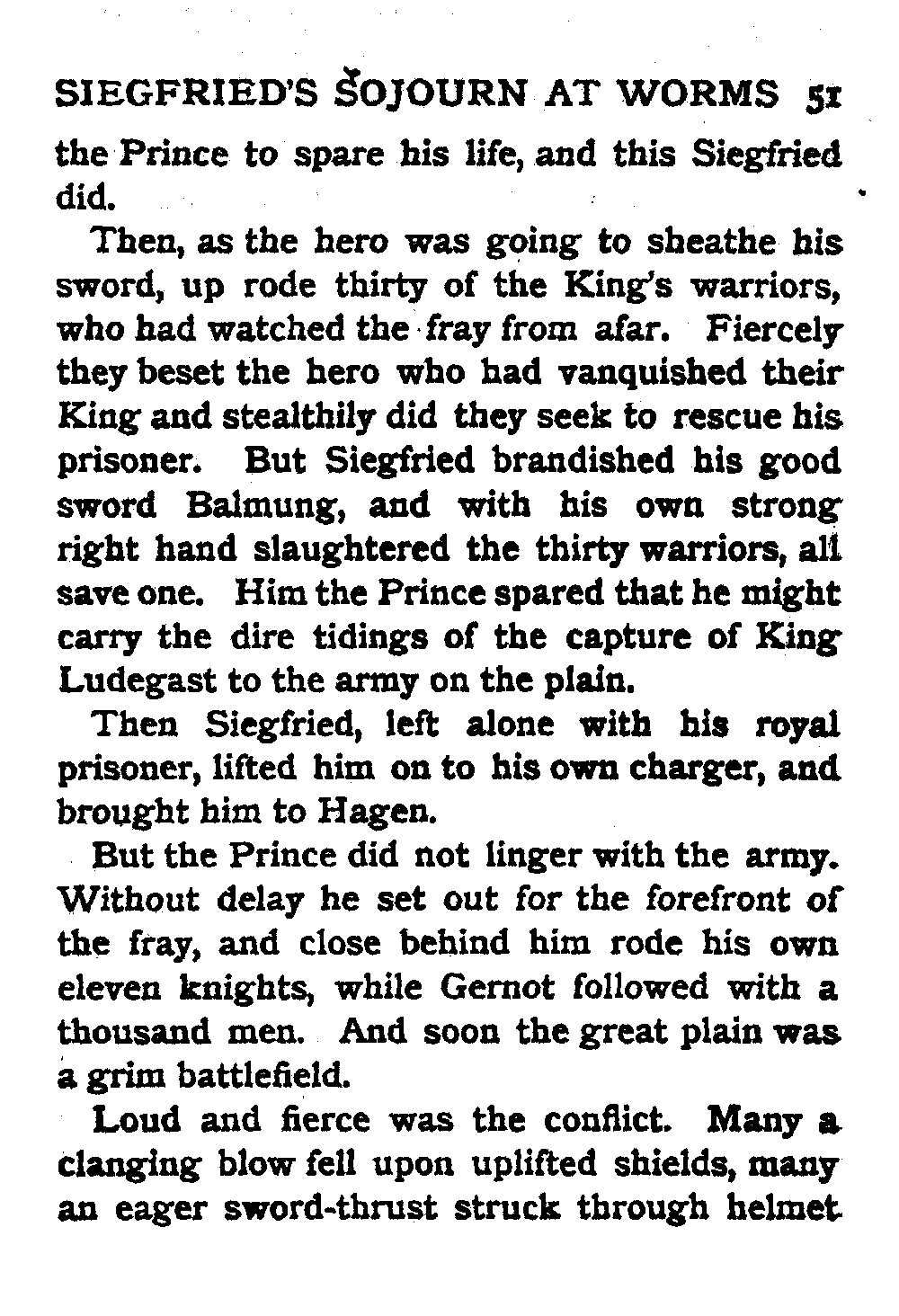 SIEGFRIED'S SOJOURN AT WORMS 51

the Prince to spare his life, and this Siegfried did.

Then, as the hero was going to sheathe his sword, up rode thirty of the King's warriors, who had watched the fray from afar. Fiercely they beset the hero who had vanquished their King and stealthily did they seek to rescue his prisoner. But Siegfried brandished his good sword Balmung, and with his own strong right hand slaughtered the thirty warriors, all save one. Him the Prince spared that he might carry the dire tidings of the capture of King Ludegast to the army on the plain.

Then Siegfried, left alone with his royal prisoner, lifted him on to his own charger, and brought him to Hagen.

But the Prince did not linger with the army. Without delay he set out for the forefront of the fray, and close behind him rode his own eleven knights, while Gernot followed with a thousand men. And soon the great plain was a grim battlefield.

Loud and fierce was the conflict. Many a clanging blow fell upon uplifted shields, many an eager sword-thrust struck through helmet